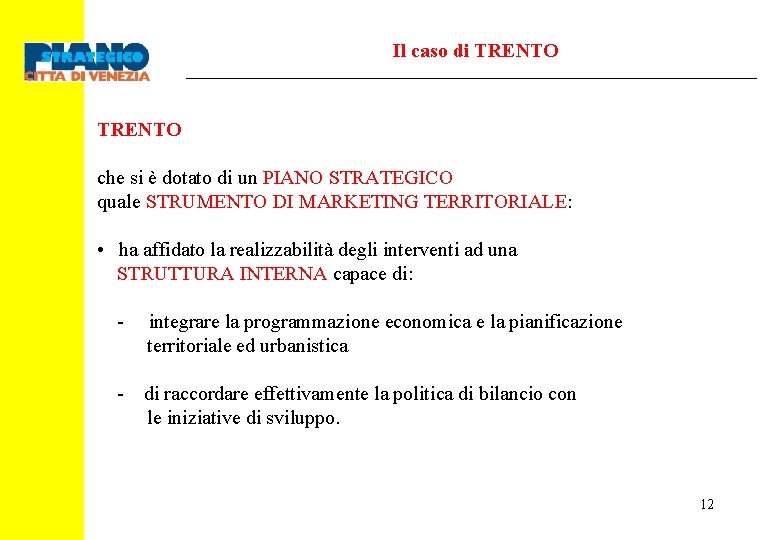 PIANO STRATEGICO CITTA DI VENEZIA

Il caso di TRENTO

TRENTO

che si è dotato di un PIANO STRATEGICO quale STRUMENTO DI MARKETING TERRITORIALE:

• ha affidato la realizzabilità degli interventi ad una STRUTTURA INTERNA capace di:

- integrare la programmazione economica e la pianificazione territoriale ed urbanistica

- di raccordare effettivamente la politica di bilancio con le iniziative di sviluppo.

12